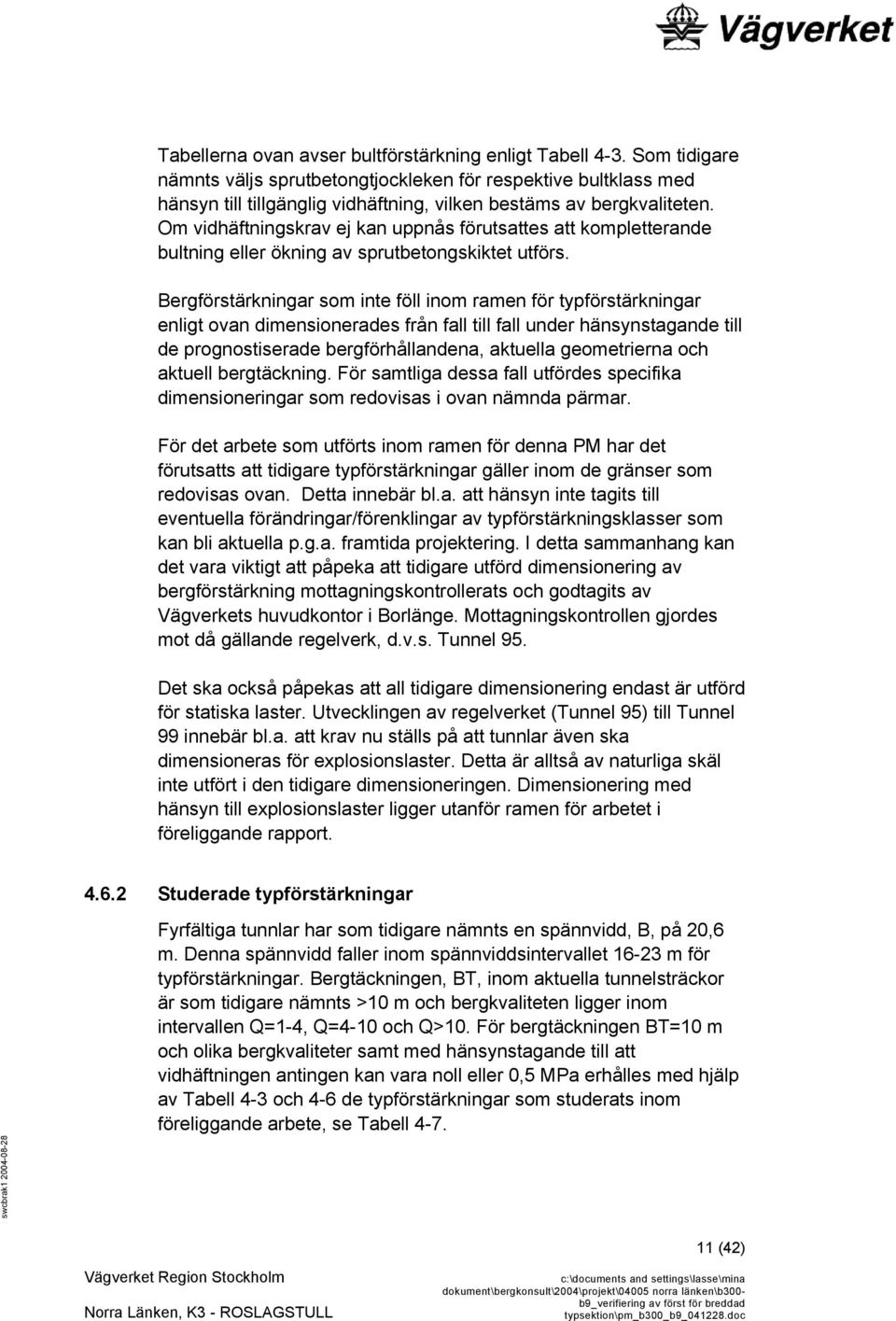 Vägverket

Tabellerna ovan avser bultförstärkning enligt Tabell 4-3. Som tidigare nämnts väljs sprutbetongtjockleken för respektive bultklass med hänsyn till tillgänglig vidhäftning, vilken bestäms av bergkvaliteten. Om vidhäftningskrav ej kan uppnås förutsattes att kompletterande bultning eller ökning av sprutbetongskiktet utförs.

Bergförstärkningar som inte föll inom ramen för typförstärkningar enligt ovan dimensionerades från fall till fall under hänsynstagande till de prognostiserade bergförhållandena, aktuella geometrierna och aktuell bergtäckning. För samtliga dessa fall utfördes specifika dimensioneringar som redovisas i ovan nämnda pärmar.

För det arbete som utförts inom ramen för denna PM har det förutsatts att tidigare typförstärkningar gäller inom de gränser som redovisas ovan. Detta innebär bl.a. att hänsyn inte tagits till eventuella förändringar/förenklingar av typförstärkningsklasser som kan bli aktuella p.g.a. framtida projektering. I detta sammanhang kan det vara viktigt att påpeka att tidigare utförd dimensionering av bergförstärkning mottagningskontrollerats och godtagits av Vägverkets huvudkontor i Borlänge. Mottagningskontrollen gjordes mot då gällande regelverk, d.v.s. Tunnel 95.

Det ska också påpekas att all tidigare dimensionering endast är utförd för statiska laster. Utvecklingen av regelverket (Tunnel 95) till Tunnel 99 innebär bl.a. att krav nu ställs på att tunnlar även ska dimensioneras för explosionslaster. Detta är alltså av naturliga skäl inte utfört i den tidigare dimensioneringen. Dimensionering med hänsyn till explosionslaster ligger utanför ramen för arbetet i föreliggande rapport.

4.6.2 Studerade typförstärkningar

Fyrfältiga tunnlar har som tidigare nämnts en spännvidd, B, på 20,6 m. Denna spännvidd faller inom spännviddsintervallet 16-23 m för typförstärkningar. Bergtäckningen, BT, inom aktuella tunnelsträckor är som tidigare nämnts >10 m och bergkvaliteten ligger inom intervallen Q=1-4, Q=4-10 och Q>10. För bergtäckningen BT=10 m och olika bergkvaliteter samt med hänsynstagande till att vidhäftningen antingen kan vara noll eller 0,5 MPa erhålles med hjälp av Tabell 4-3 och 4-6 de typförstärkningar som studerats inom föreliggande arbete, se Tabell 4-7.

swcbrak1 2004-08-28

11 (42)

Vägverket Region Stockholm

Norra Länken, K3 - ROSLAGSTULL

c:\documents and settings\lasse\mina dokument\bergkonsult\2004\projekt\04005 norra länken\b300-b9_verifiering av först för breddad typsektion\pm_b300_b9_041228.doc